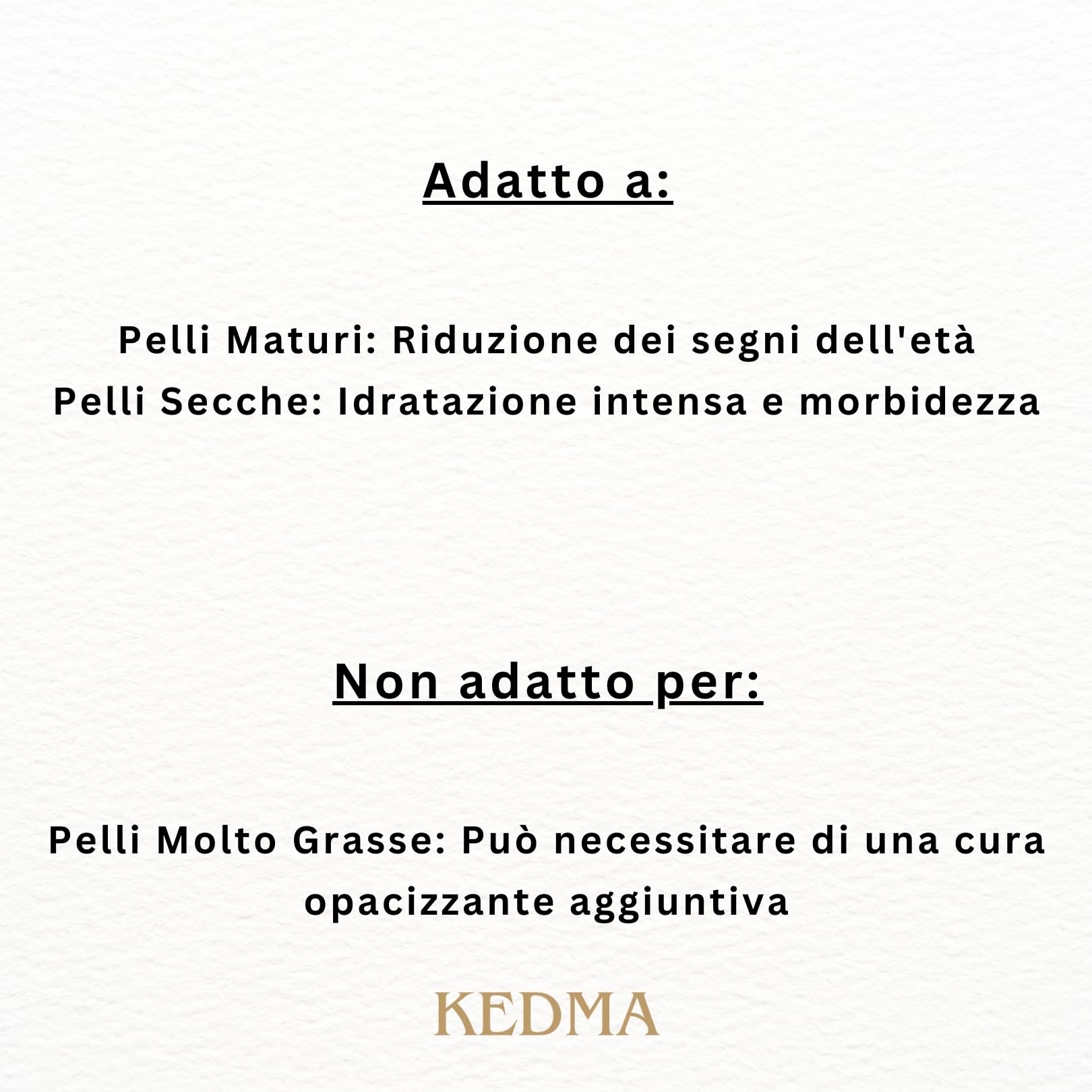 Adatto a:

Pelli Maturi: Riduzione dei segni dell'età
Pelli Secche: Idratazione intensa e morbidezza

Non adatto per:

Pelli Molto Grasse: Può necessitare di una cura opacizzante aggiuntiva

KEDMA